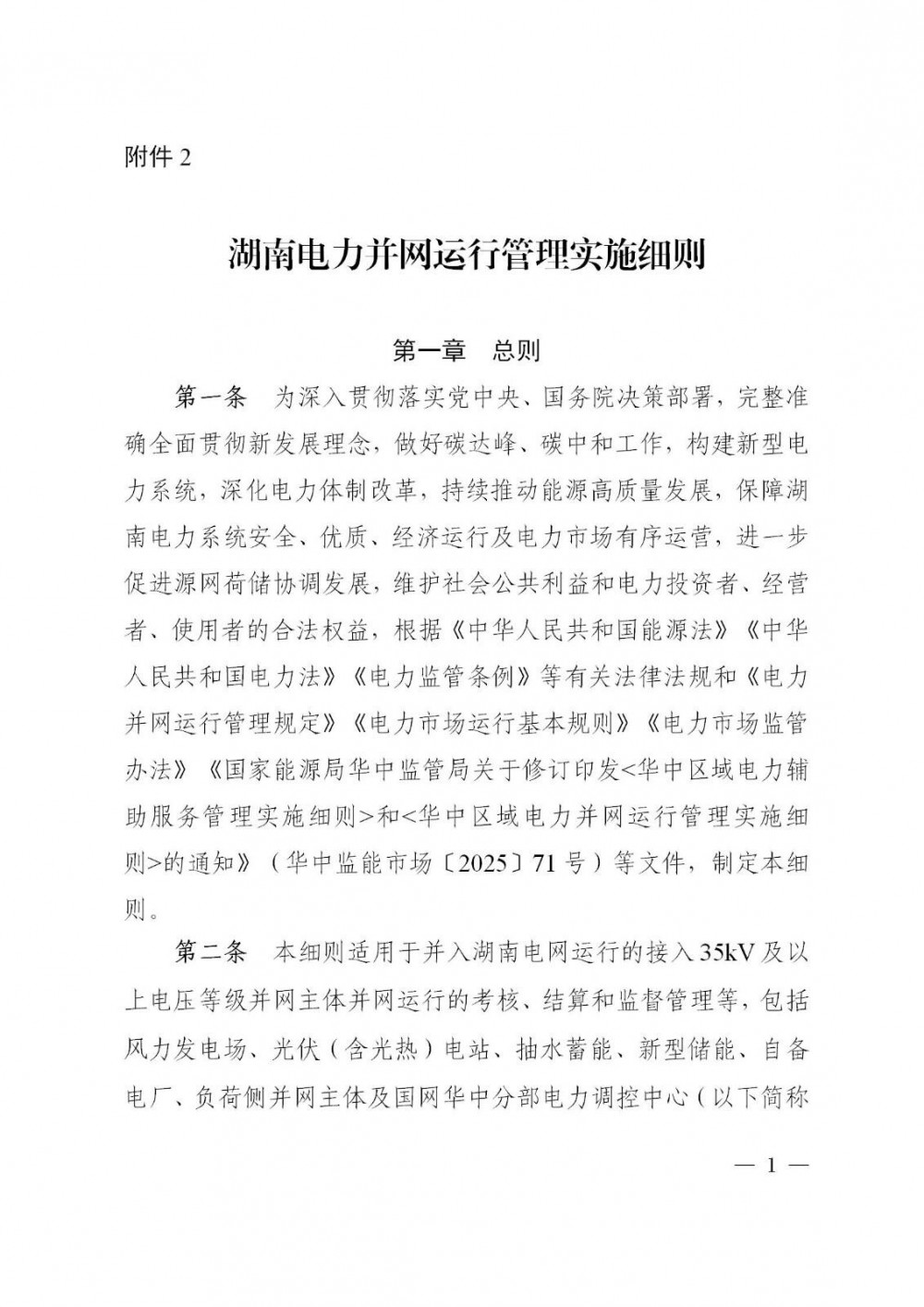 附件 2

湖南电力并网运行管理实施细则

第一章　总则

第一条　为深入贯彻落实党中央、国务院决策部署，完整准确全面贯彻新发展理念，做好碳达峰、碳中和工作，构建新型电力系统，深化电力体制改革，持续推动能源高质量发展，保障湖南电力系统安全、优质、经济运行及电力市场有序运营，进一步促进源网荷储协调发展，维护社会公共利益和电力投资者、经营者、使用者的合法权益，根据《中华人民共和国能源法》《中华人民共和国电力法》《电力监管条例》等有关法律法规和《电力并网运行管理规定》《电力市场运行基本规则》《电力市场监管办法》《国家能源局华中监管局关于修订印发<华中区域电力辅助服务管理实施细则>和<华中区域电力并网运行管理实施细则>的通知》（华中监能市场〔2025〕71 号）等文件，制定本细则。

第二条　本细则适用于并入湖南电网运行的接入 35kV 及以上电压等级并网主体并网运行的考核、结算和监督管理等，包括风力发电场、光伏（含光热）电站、抽水蓄能、新型储能、自备电厂、负荷侧并网主体及国网华中分部电力调控中心（以下简称

— 1 —